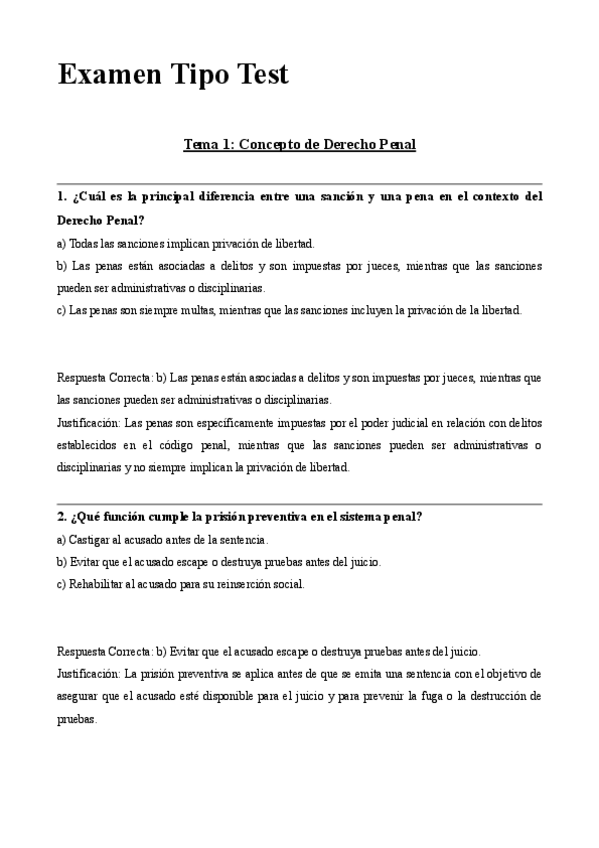 Examen Tipo Test

Tema 1: Concepto de Derecho Penal

1. ¿Cuál es la principal diferencia entre una sanción y una pena en el contexto del Derecho Penal?

a) Todas las sanciones implican privación de libertad.

b) Las penas están asociadas a delitos y son impuestas por jueces, mientras que las sanciones pueden ser administrativas o disciplinarias.

c) Las penas son siempre multas, mientras que las sanciones incluyen la privación de la libertad.

Respuesta Correcta: b) Las penas están asociadas a delitos y son impuestas por jueces, mientras que las sanciones pueden ser administrativas o disciplinarias.

Justificación: Las penas son específicamente impuestas por el poder judicial en relación con delitos establecidos en el código penal, mientras que las sanciones pueden ser administrativas o disciplinarias y no siempre implican la privación de libertad.

2. ¿Qué función cumple la prisión preventiva en el sistema penal?

a) Castigar al acusado antes de la sentencia.

b) Evitar que el acusado escape o destruya pruebas antes del juicio.

c) Rehabilitar al acusado para su reinserción social.

Respuesta Correcta: b) Evitar que el acusado escape o destruya pruebas antes del juicio.

Justificación: La prisión preventiva se aplica antes de que se emita una sentencia con el objetivo de asegurar que el acusado esté disponible para el juicio y para prevenir la fuga o la destrucción de pruebas.